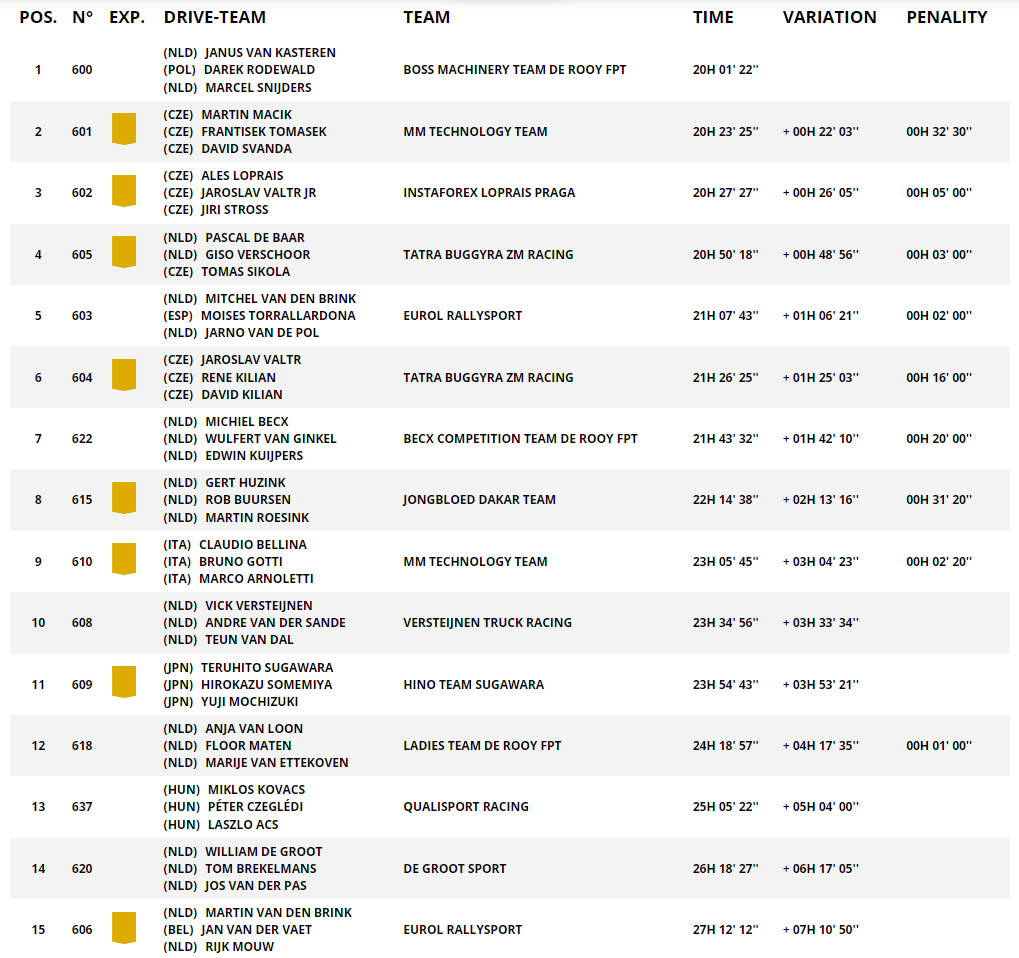 | POS. | N° | EXP. | DRIVE-TEAM | TEAM | TIME | VARIATION | PENALITY |
|---|---|---|---|---|---|---|---|
| 1 | 600 | | (NLD) JANUS VAN KASTEREN (POL) DAREK RODEWALD (NLD) MARCEL SNIJDERS | BOSS MACHINERY TEAM DE ROOY FPT | 20H 01' 22'' | | |
| 2 | 601 | | (CZE) MARTIN MACIK (CZE) FRANTISEK TOMASEK (CZE) DAVID SVANDA | MM TECHNOLOGY TEAM | 20H 23' 25'' | + 00H 22' 03'' | 00H 32' 30'' |
| 3 | 602 | | (CZE) ALES LOPRAIS (CZE) JAROSLAV VALTR JR (CZE) JIRI STROSS | INSTAFOREX LOPRAIS PRAGA | 20H 27' 27'' | + 00H 26' 05'' | 00H 05' 00'' |
| 4 | 605 | | (NLD) PASCAL DE BAAR (NLD) GISO VERSCHOOR (CZE) TOMAS SIKOLA | TATRA BUGGYRA ZM RACING | 20H 50' 18'' | + 00H 48' 56'' | 00H 03' 00'' |
| 5 | 603 | | (NLD) MITCHEL VAN DEN BRINK (ESP) MOISES TORRALLARDONA (NLD) JARNO VAN DE POL | EUROL RALLYSPORT | 21H 07' 43'' | + 01H 06' 21'' | 00H 02' 00'' |
| 6 | 604 | | (CZE) JAROSLAV VALTR (CZE) RENE KILIAN (CZE) DAVID KILIAN | TATRA BUGGYRA ZM RACING | 21H 26' 25'' | + 01H 25' 03'' | 00H 16' 00'' |
| 7 | 622 | | (NLD) MICHIEL BECX (NLD) WULFERT VAN GINKEL (NLD) EDWIN KUIJPERS | BECX COMPETITION TEAM DE ROOY FPT | 21H 43' 32'' | + 01H 42' 10'' | 00H 20' 00'' |
| 8 | 615 | | (NLD) GERT HUZINK (NLD) ROB BUURSEN (NLD) MARTIN ROESINK | JONGBLOED DAKAR TEAM | 22H 14' 38'' | + 02H 13' 16'' | 00H 31' 20'' |
| 9 | 610 | | (ITA) CLAUDIO BELLINA (ITA) BRUNO GOTTI (ITA) MARCO ARNOLETTI | MM TECHNOLOGY TEAM | 23H 05' 45'' | + 03H 04' 23'' | 00H 02' 20'' |
| 10 | 608 | | (NLD) VICK VERSTEIJNEN (NLD) ANDRE VAN DER SANDE (NLD) TEUN VAN DAL | VERSTEIJNEN TRUCK RACING | 23H 34' 56'' | + 03H 33' 34'' | |
| 11 | 609 | | (JPN) TERUHITO SUGAWARA (JPN) HIROKAZU SOMEMIYA (JPN) YUJI MOCHIZUKI | HINO TEAM SUGAWARA | 23H 54' 43'' | + 03H 53' 21'' | |
| 12 | 618 | | (NLD) ANJA VAN LOON (NLD) FLOOR MATEN (NLD) MARIJE VAN ETTEKOVEN | LADIES TEAM DE ROOY FPT | 24H 18' 57'' | + 04H 17' 35'' | 00H 01' 00'' |
| 13 | 637 | | (HUN) MIKLOS KOVACS (HUN) PÉTER CZEGLÉDI (HUN) LASZLO ACS | QUALISPORT RACING | 25H 05' 22'' | + 05H 04' 00'' | |
| 14 | 620 | | (NLD) WILLIAM DE GROOT (NLD) TOM BREKELMANS (NLD) JOS VAN DER PAS | DE GROOT SPORT | 26H 18' 27'' | + 06H 17' 05'' | |
| 15 | 606 | | (NLD) MARTIN VAN DEN BRINK (BEL) JAN VAN DER VAET (NLD) RIJK MOUW | EUROL RALLYSPORT | 27H 12' 12'' | + 07H 10' 50'' | |